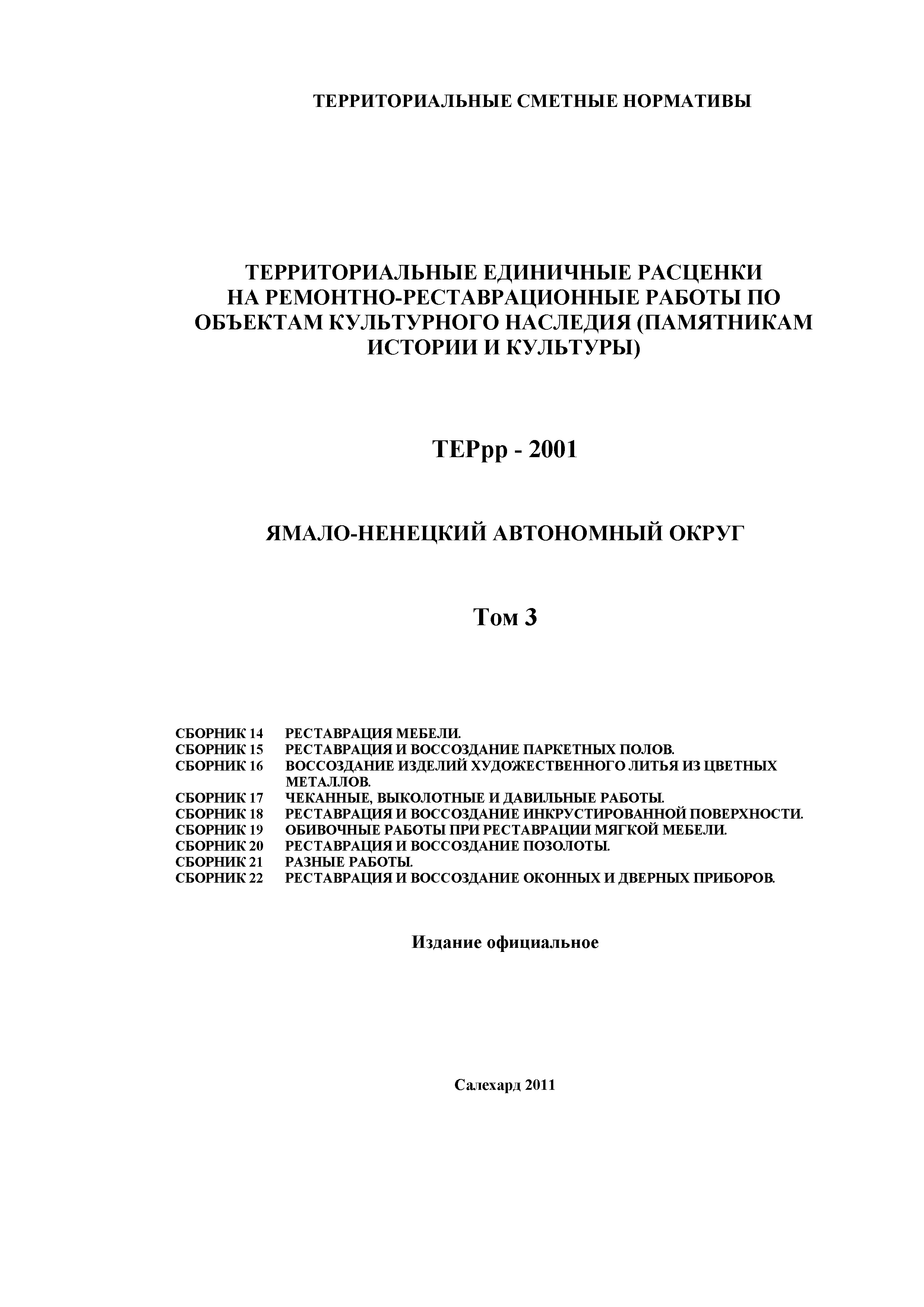 ТЕРРИТОРИАЛЬНЫЕ СМЕТНЫЕ НОРМАТИВЫ

ТЕРРИТОРИАЛЬНЫЕ ЕДИНИЧНЫЕ РАСЦЕНКИ НА РЕМОНТНО-РЕСТАВРАЦИОННЫЕ РАБОТЫ ПО ОБЪЕКТАМ КУЛЬТУРНОГО НАСЛЕДИЯ (ПАМЯТНИКАМ ИСТОРИИ И КУЛЬТУРЫ)

ТЕРрр - 2001

ЯМАЛО-НЕНЕЦКИЙ АВТОНОМНЫЙ ОКРУГ

Том 3

СБОРНИК 14 РЕСТАВРАЦИЯ МЕБЕЛИ.
СБОРНИК 15 РЕСТАВРАЦИЯ И ВОССОЗДАНИЕ ПАРКЕТНЫХ ПОЛОВ.
СБОРНИК 16 ВОССОЗДАНИЕ ИЗДЕЛИЙ ХУДОЖЕСТВЕННОГО ЛИТЬЯ ИЗ ЦВЕТНЫХ МЕТАЛЛОВ.
СБОРНИК 17 ЧЕКАННЫЕ, ВЫКОЛОТНЫЕ И ДАВИЛЬНЫЕ РАБОТЫ.
СБОРНИК 18 РЕСТАВРАЦИЯ И ВОССОЗДАНИЕ ИНКРУСТИРОВАННОЙ ПОВЕРХНОСТИ.
СБОРНИК 19 ОБИВОЧНЫЕ РАБОТЫ ПРИ РЕСТАВРАЦИИ МЯГКОЙ МЕБЕЛИ.
СБОРНИК 20 РЕСТАВРАЦИЯ И ВОССОЗДАНИЕ ПОЗОЛОТЫ.
СБОРНИК 21 РАЗНЫЕ РАБОТЫ.
СБОРНИК 22 РЕСТАВРАЦИЯ И ВОССОЗДАНИЕ ОКОННЫХ И ДВЕРНЫХ ПРИБОРОВ.

Издание официальное

Салехард 2011